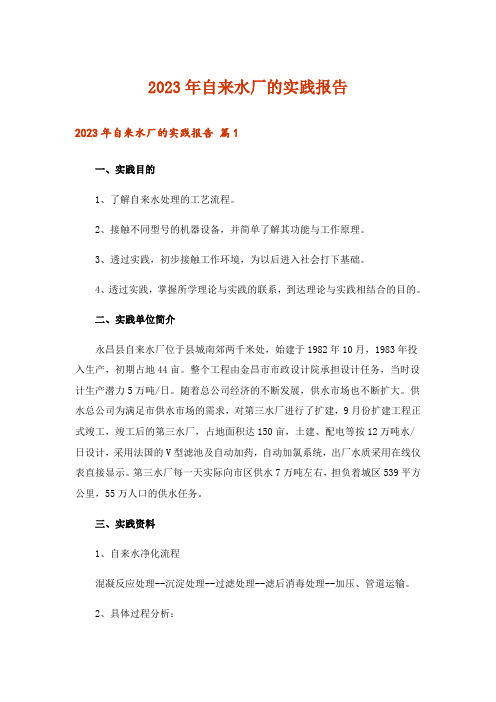 2023年自来水厂的实践报告

2023年自来水厂的实践报告 篇1

一、实践目的

1、了解自来水处理的工艺流程。

2、接触不同型号的机器设备，并简单了解其功能与工作原理。

3、透过实践，初步接触工作环境，为以后进入社会打下基础。

4、透过实践，掌握所学理论与实践的联系，到达理论与实践相结合的目的。

二、实践单位简介

永昌县自来水厂位于县城南郊两千米处，始建于1982年10月，1983年投入生产，初期占地44亩。整个工程由金昌市市政设计院承担设计任务，当时设计生产潜力5万吨/日。随着总公司经济的不断发展，供水市场也不断扩大。供水总公司为满足市供水市场的需求，对第三水厂进行了扩建，9月份扩建工程正式竣工，竣工后的第三水厂，占地面积达150亩，土建、配电等按12万吨水/日设计，采用法国的V型滤池及自动加药，自动加氯系统，出厂水质采用在线仪表直接显示。第三水厂每一天实际向市区供水7万吨左右，担负着城区539平方公里，55万人口的供水任务。

三、实践资料

1、自来水净化流程

混凝反应处理--沉淀处理--过滤处理--滤后消毒处理--加压、管道运输。

2、具体过程分析：